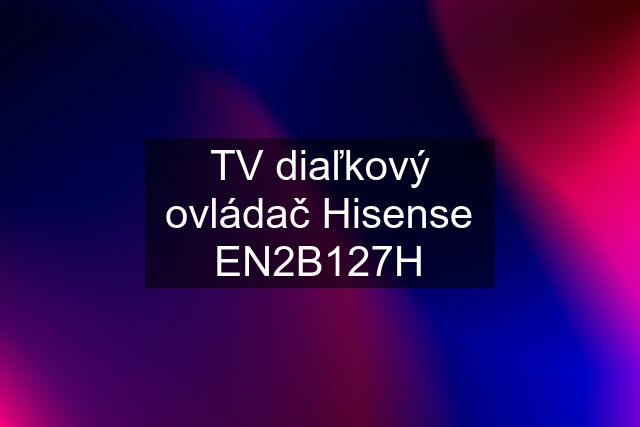 TV diaľkový ovládač Hisense EN2B127H